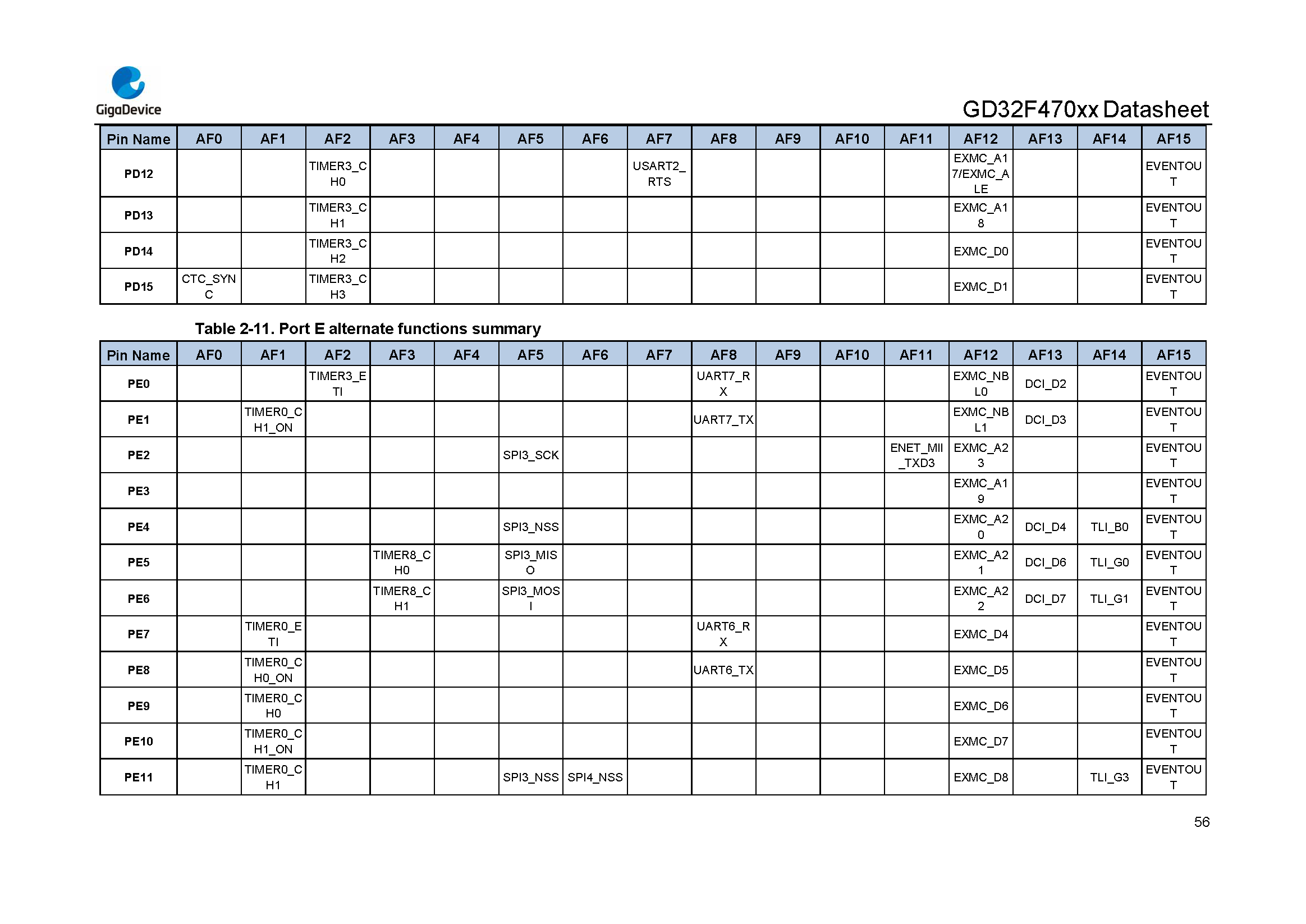 GigaDevice

GD32F470xx Datasheet

| Pin Name | AF0 | AF1 | AF2 | AF3 | AF4 | AF5 | AF6 | AF7 | AF8 | AF9 | AF10 | AF11 | AF12 | AF13 | AF14 | AF15 |
|---|---|---|---|---|---|---|---|---|---|---|---|---|---|---|---|---|
| PD12 | | | TIMER3_CH0 | | | | | USART2_RTS | | | | | EXMC_A17/EXMC_ALE | | | EVENTOUT |
| PD13 | | | TIMER3_CH1 | | | | | | | | | | EXMC_A18 | | | EVENTOUT |
| PD14 | | | TIMER3_CH2 | | | | | | | | | | EXMC_D0 | | | EVENTOUT |
| PD15 | CTC_SYNC | | TIMER3_CH3 | | | | | | | | | | EXMC_D1 | | | EVENTOUT |

Table 2-11. Port E alternate functions summary

| Pin Name | AF0 | AF1 | AF2 | AF3 | AF4 | AF5 | AF6 | AF7 | AF8 | AF9 | AF10 | AF11 | AF12 | AF13 | AF14 | AF15 |
|---|---|---|---|---|---|---|---|---|---|---|---|---|---|---|---|---|
| PE0 | | | TIMER3_ETI | | | | | | UART7_RX | | | | EXMC_NBL0 | DCI_D2 | | EVENTOUT |
| PE1 | | TIMER0_CH1_ON | | | | | | | UART7_TX | | | | EXMC_NBL1 | DCI_D3 | | EVENTOUT |
| PE2 | | | | | | SPI3_SCK | | | | | | ENET_MII_TXD3 | EXMC_A23 | | | EVENTOUT |
| PE3 | | | | | | | | | | | | | EXMC_A19 | | | EVENTOUT |
| PE4 | | | | | | SPI3_NSS | | | | | | | EXMC_A20 | DCI_D4 | TLI_B0 | EVENTOUT |
| PE5 | | | | TIMER8_CH0 | | SPI3_MISO | | | | | | | EXMC_A21 | DCI_D6 | TLI_G0 | EVENTOUT |
| PE6 | | | | TIMER8_CH1 | | SPI3_MOSI | | | | | | | EXMC_A22 | DCI_D7 | TLI_G1 | EVENTOUT |
| PE7 | | TIMER0_ETI | | | | | | | UART6_RX | | | | EXMC_D4 | | | EVENTOUT |
| PE8 | | TIMER0_CH0_ON | | | | | | | UART6_TX | | | | EXMC_D5 | | | EVENTOUT |
| PE9 | | TIMER0_CH0 | | | | | | | | | | | EXMC_D6 | | | EVENTOUT |
| PE10 | | TIMER0_CH1_ON | | | | | | | | | | | EXMC_D7 | | | EVENTOUT |
| PE11 | | TIMER0_CH1 | | | | SPI3_NSS | SPI4_NSS | | | | | | EXMC_D8 | | TLI_G3 | EVENTOUT |

56